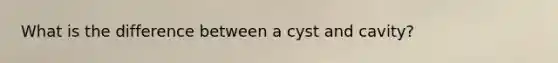 What is the difference between a cyst and cavity?